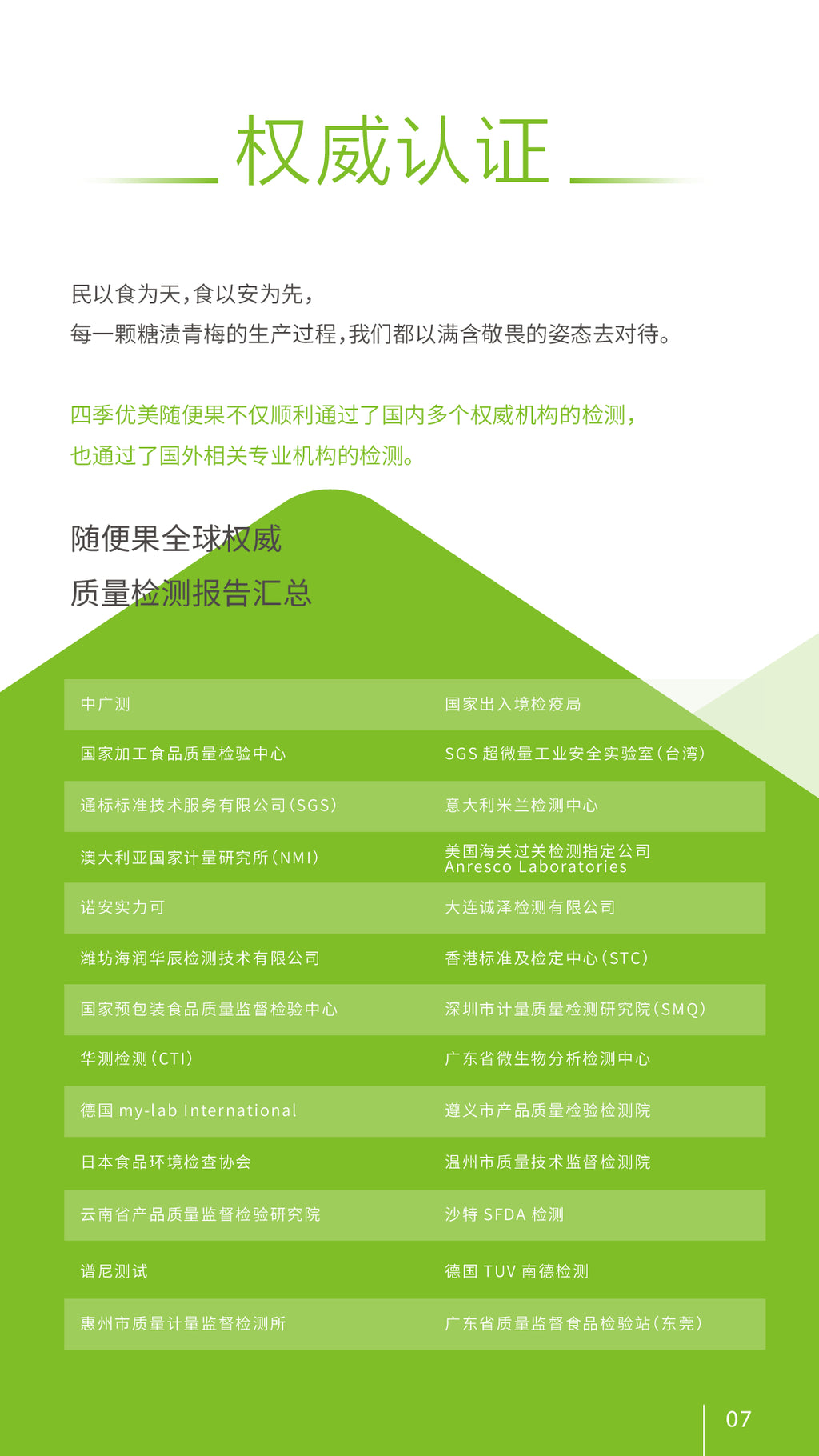 权威认证

民以食为天，食以安为先，
每一颗糖渍青梅的生产过程，我们都以满含敬畏的姿态去对待。

四季优美随便果不仅顺利通过了国内多个权威机构的检测，
也通过了国外相关专业机构的检测。

随便果全球权威
质量检测报告汇总

| | |
|---|---|
| 中广测 | 国家出入境检疫局 |
| 国家加工食品质量检验中心 | SGS 超微量工业安全实验室（台湾） |
| 通标标准技术服务有限公司（SGS） | 意大利米兰检测中心 |
| 澳大利亚国家计量研究所（NMI） | 美国海关过关检测指定公司 Anresco Laboratories |
| 诺安实力可 | 大连诚泽检测有限公司 |
| 潍坊海润华辰检测技术有限公司 | 香港标准及检定中心（STC） |
| 国家预包装食品质量监督检验中心 | 深圳市计量质量检测研究院（SMQ） |
| 华测检测（CTI） | 广东省微生物分析检测中心 |
| 德国 my-lab International | 遵义市产品质量检验检测院 |
| 日本食品环境检查协会 | 温州市质量技术监督检测院 |
| 云南省产品质量监督检验研究院 | 沙特 SFDA 检测 |
| 谱尼测试 | 德国 TUV 南德检测 |
| 惠州市质量计量监督检测所 | 广东省质量监督食品检验站（东莞） |

07